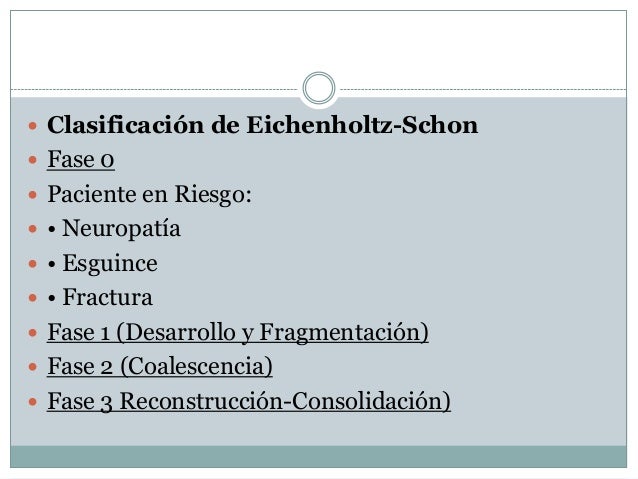 • Clasificación de Eichenholtz-Schon
• Fase 0
• Paciente en Riesgo:
• • Neuropatía
• • Esguince
• • Fractura
• Fase 1 (Desarrollo y Fragmentación)
• Fase 2 (Coalescencia)
• Fase 3 Reconstrucción-Consolidación)